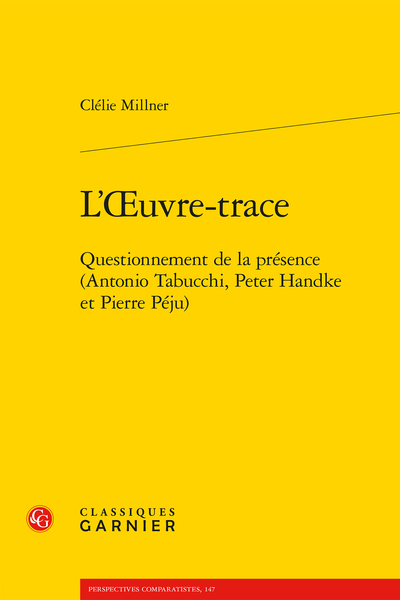 Clélie Millner

L'Œuvre-trace

Questionnement de la présence (Antonio Tabucchi, Peter Handke et Pierre Péju)

CG

CLASSIQUES GARNIER

PERSPECTIVES COMPARATISTES, 147